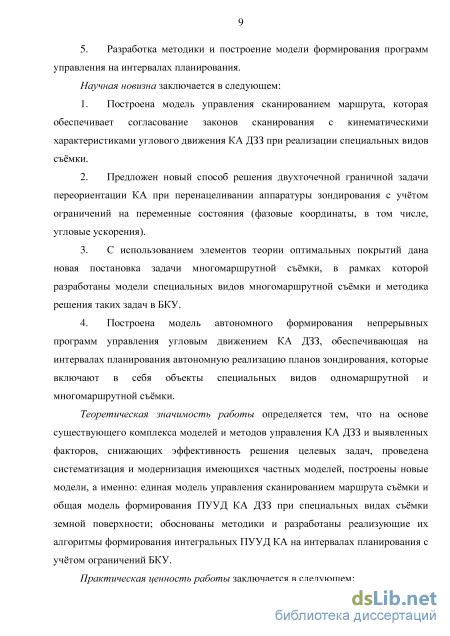 9

5. Разработка методики и построение модели формирования программ управления на интервалах планирования.

Научная новизна заключается в следующем:

1. Построена модель управления сканированием маршрута, которая обеспечивает согласование законов сканирования с кинематическими характеристиками углового движения КА ДЗЗ при реализации специальных видов съёмки.

2. Предложен новый способ решения двухточечной граничной задачи переориентации КА при перенацеливании аппаратуры зондирования с учётом ограничений на переменные состояния (фазовые координаты, в том числе, угловые ускорения).

3. С использованием элементов теории оптимальных покрытий дана новая постановка задачи многомаршрутной съёмки, в рамках которой разработаны модели специальных видов многомаршрутной съёмки и методика решения таких задач в БКУ.

4. Построена модель автономного формирования непрерывных программ управления угловым движением КА ДЗЗ, обеспечивающая на интервалах планирования автономную реализацию планов зондирования, которые включают в себя объекты специальных видов одномаршрутной и многомаршрутной съёмки.

Теоретическая значимость работы определяется тем, что на основе существующего комплекса моделей и методов управления КА ДЗЗ и выявленных факторов, снижающих эффективность решения целевых задач, проведена систематизация и модернизация имеющихся частных моделей, построены новые модели, а именно: единая модель управления сканированием маршрута съёмки и общая модель формирования ПУУД КА ДЗЗ при специальных видах съёмки земной поверхности; обоснованы методики и разработаны реализующие их алгоритмы формирования интегральных ПУУД КА на интервалах планирования с учётом ограничений БКУ.

Практическая ценность работы заключается в следующем:

dsLib.net
библиотека диссертаций